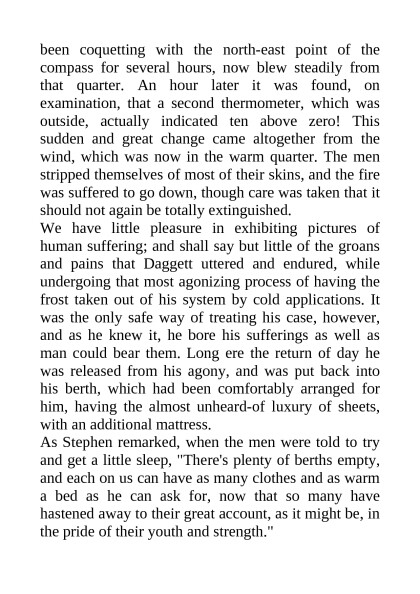 been coquetting with the north-east point of the compass for several hours, now blew steadily from that quarter. An hour later it was found, on examination, that a second thermometer, which was outside, actually indicated ten above zero! This sudden and great change came altogether from the wind, which was now in the warm quarter. The men stripped themselves of most of their skins, and the fire was suffered to go down, though care was taken that it should not again be totally extinguished.
We have little pleasure in exhibiting pictures of human suffering; and shall say but little of the groans and pains that Daggett uttered and endured, while undergoing that most agonizing process of having the frost taken out of his system by cold applications. It was the only safe way of treating his case, however, and as he knew it, he bore his sufferings as well as man could bear them. Long ere the return of day he was released from his agony, and was put back into his berth, which had been comfortably arranged for him, having the almost unheard-of luxury of sheets, with an additional mattress.
As Stephen remarked, when the men were told to try and get a little sleep, "There's plenty of berths empty, and each on us can have as many clothes and as warm a bed as he can ask for, now that so many have hastened away to their great account, as it might be, in the pride of their youth and strength."